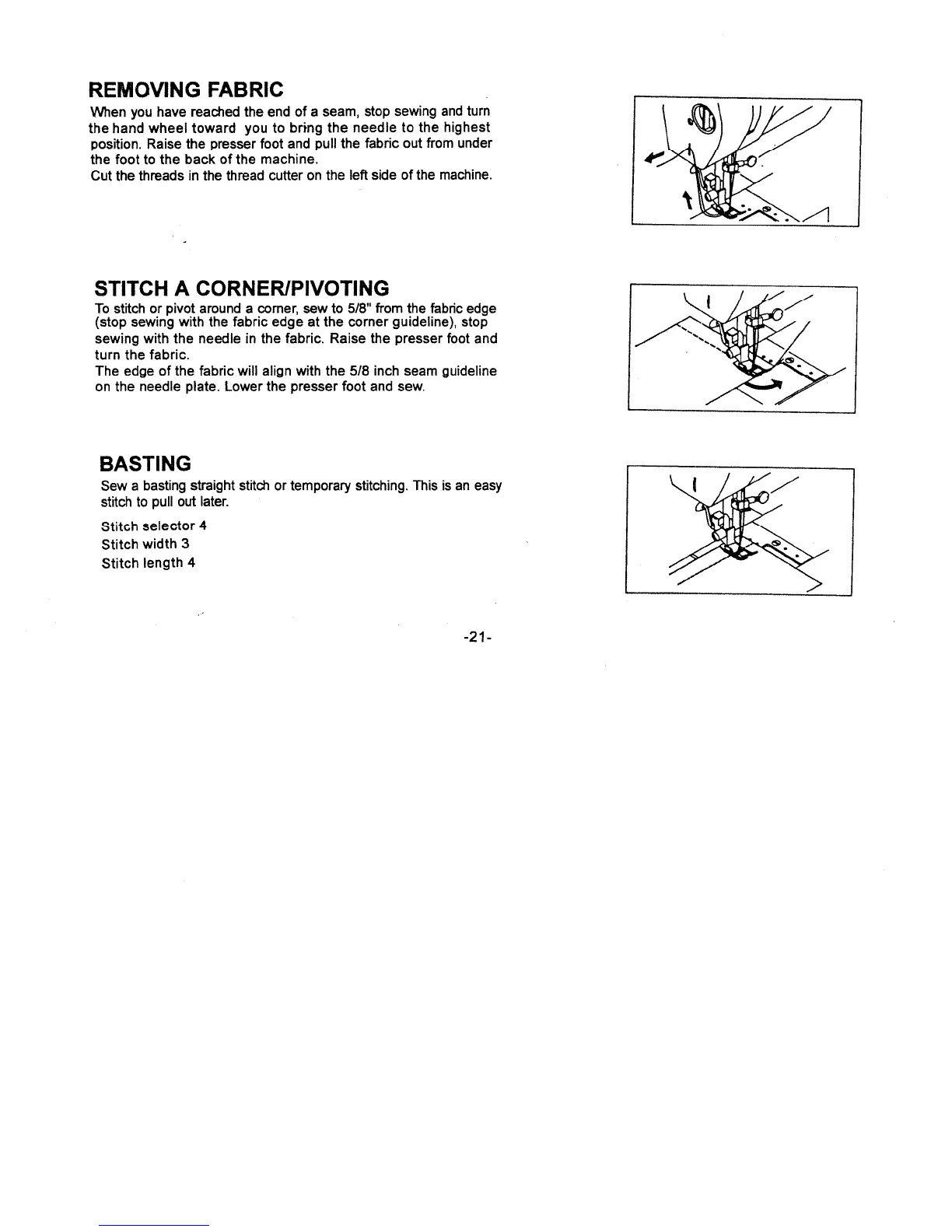 REMOVING FABRIC

When you have reached the end of a seam, stop sewing and turn the hand wheel toward you to bring the needle to the highest position. Raise the presser foot and pull the fabric out from under the foot to the back of the machine.
Cut the threads in the thread cutter on the left side of the machine.

STITCH A CORNER/PIVOTING

To stitch or pivot around a corner, sew to 5/8" from the fabric edge (stop sewing with the fabric edge at the corner guideline), stop sewing with the needle in the fabric. Raise the presser foot and turn the fabric.
The edge of the fabric will align with the 5/8 inch seam guideline on the needle plate. Lower the presser foot and sew.

BASTING

Sew a basting straight stitch or temporary stitching. This is an easy stitch to pull out later.

Stitch selector 4
Stitch width 3
Stitch length 4

-21-